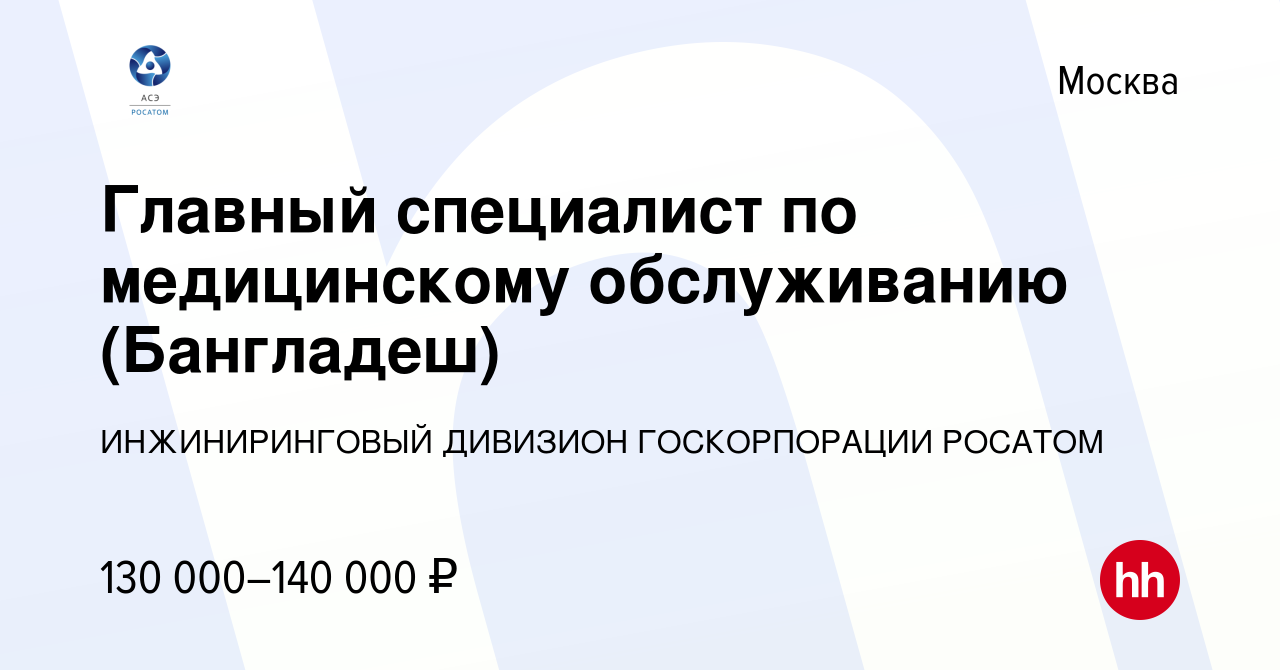 АСЭ
РОСАТОМ

Москва

Главный специалист по медицинскому обслуживанию (Бангладеш)

ИНЖИНИРИНГОВЫЙ ДИВИЗИОН ГОСКОРПОРАЦИИ РОСАТОМ

130 000–140 000 ₽

hh